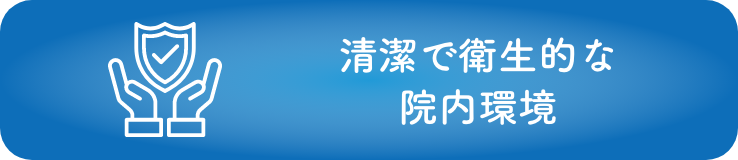 清潔で衛生的な
院内環境